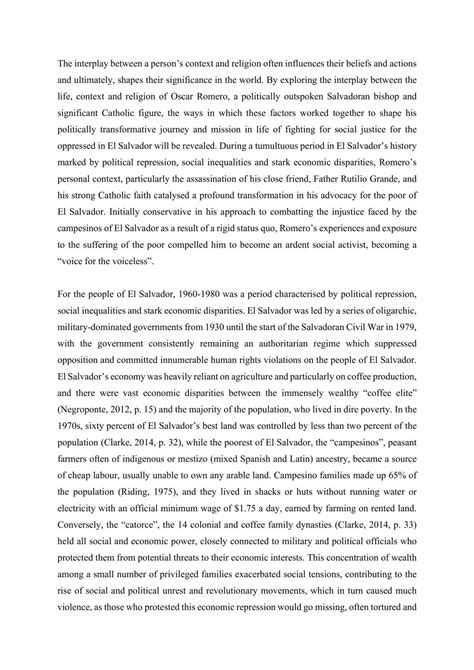 The interplay between a person's context and religion often influences their beliefs and actions and ultimately, shapes their significance in the world. By exploring the interplay between the life, context and religion of Oscar Romero, a politically outspoken Salvadoran bishop and significant Catholic figure, the ways in which these factors worked together to shape his politically transformative journey and mission in life of fighting for social justice for the oppressed in El Salvador will be revealed. During a tumultuous period in El Salvador's history marked by political repression, social inequalities and stark economic disparities, Romero's personal context, particularly the assassination of his close friend, Father Rutilio Grande, and his strong Catholic faith catalysed a profound transformation in his advocacy for the poor of El Salvador. Initially conservative in his approach to combatting the injustice faced by the campesinos of El Salvador as a result of a rigid status quo, Romero's experiences and exposure to the suffering of the poor compelled him to become an ardent social activist, becoming a "voice for the voiceless".

For the people of El Salvador, 1960-1980 was a period characterised by political repression, social inequalities and stark economic disparities. El Salvador was led by a series of oligarchic, military-dominated governments from 1930 until the start of the Salvadoran Civil War in 1979, with the government consistently remaining an authoritarian regime which suppressed opposition and committed innumerable human rights violations on the people of El Salvador. El Salvador's economy was heavily reliant on agriculture and particularly on coffee production, and there were vast economic disparities between the immensely wealthy "coffee elite" (Negroponte, 2012, p. 15) and the majority of the population, who lived in dire poverty. In the 1970s, sixty percent of El Salvador's best land was controlled by less than two percent of the population (Clarke, 2014, p. 32), while the poorest of El Salvador, the "campesinos", peasant farmers often of indigenous or mestizo (mixed Spanish and Latin) ancestry, became a source of cheap labour, usually unable to own any arable land. Campesino families made up 65% of the population (Riding, 1975), and they lived in shacks or huts without running water or electricity with an official minimum wage of $1.75 a day, earned by farming on rented land. Conversely, the "catorce", the 14 colonial and coffee family dynasties (Clarke, 2014, p. 33) held all social and economic power, closely connected to military and political officials who protected them from potential threats to their economic interests. This concentration of wealth among a small number of privileged families exacerbated social tensions, contributing to the rise of social and political unrest and revolutionary movements, which in turn caused much violence, as those who protested this economic repression would go missing, often tortured and